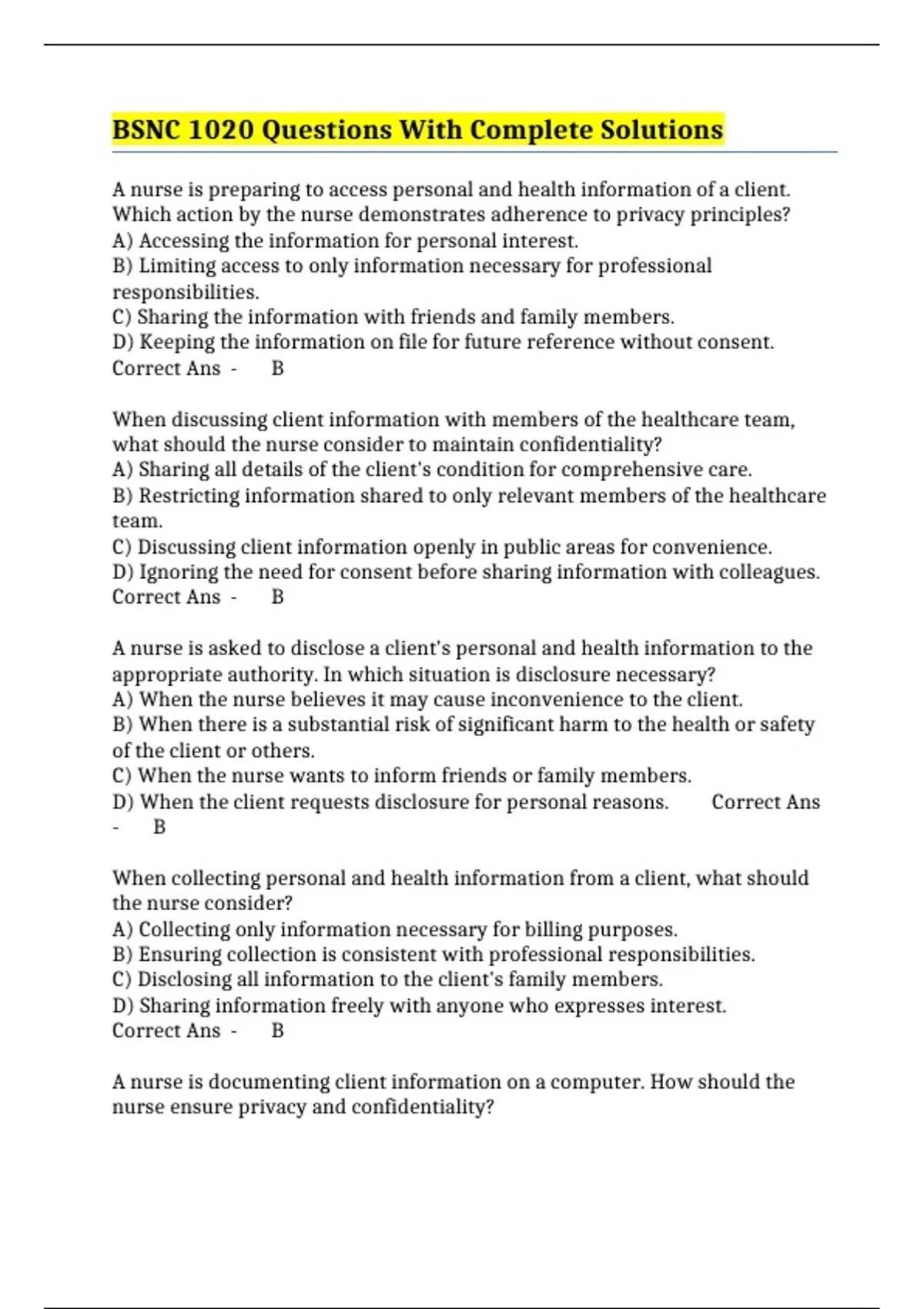 BSNC 1020 Questions With Complete Solutions

A nurse is preparing to access personal and health information of a client. Which action by the nurse demonstrates adherence to privacy principles?
A) Accessing the information for personal interest.
B) Limiting access to only information necessary for professional responsibilities.
C) Sharing the information with friends and family members.
D) Keeping the information on file for future reference without consent.
Correct Ans - B

When discussing client information with members of the healthcare team, what should the nurse consider to maintain confidentiality?
A) Sharing all details of the client's condition for comprehensive care.
B) Restricting information shared to only relevant members of the healthcare team.
C) Discussing client information openly in public areas for convenience.
D) Ignoring the need for consent before sharing information with colleagues.
Correct Ans - B

A nurse is asked to disclose a client's personal and health information to the appropriate authority. In which situation is disclosure necessary?
A) When the nurse believes it may cause inconvenience to the client.
B) When there is a substantial risk of significant harm to the health or safety of the client or others.
C) When the nurse wants to inform friends or family members.
D) When the client requests disclosure for personal reasons. Correct Ans - B

When collecting personal and health information from a client, what should the nurse consider?
A) Collecting only information necessary for billing purposes.
B) Ensuring collection is consistent with professional responsibilities.
C) Disclosing all information to the client's family members.
D) Sharing information freely with anyone who expresses interest.
Correct Ans - B

A nurse is documenting client information on a computer. How should the nurse ensure privacy and confidentiality?